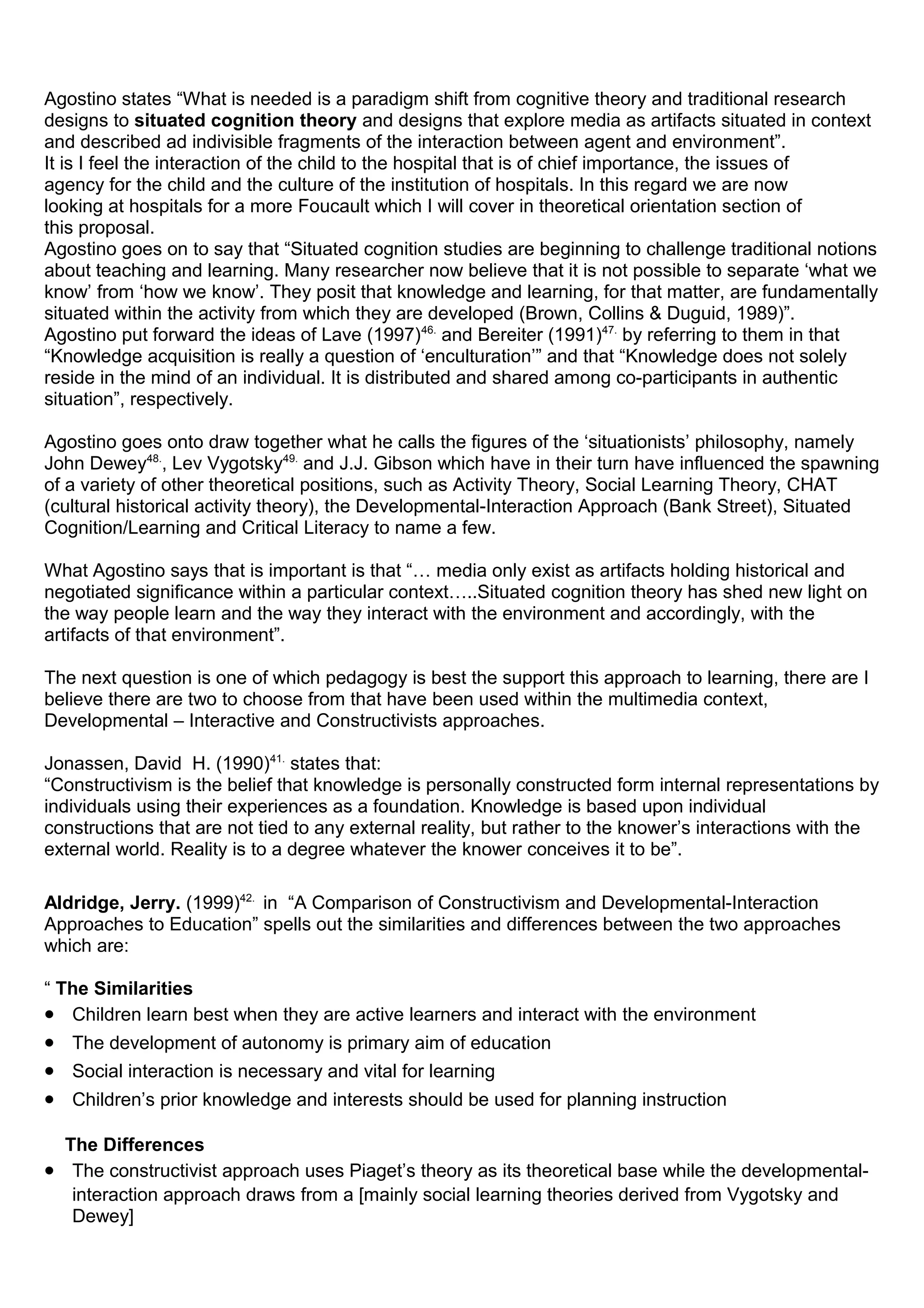 Agostino states “What is needed is a paradigm shift from cognitive theory and traditional research designs to **situated cognition theory** and designs that explore media as artifacts situated in context and described ad indivisible fragments of the interaction between agent and environment”.
It is I feel the interaction of the child to the hospital that is of chief importance, the issues of agency for the child and the culture of the institution of hospitals. In this regard we are now looking at hospitals for a more Foucault which I will cover in theoretical orientation section of this proposal.
Agostino goes on to say that “Situated cognition studies are beginning to challenge traditional notions about teaching and learning. Many researcher now believe that it is not possible to separate ‘what we know’ from ‘how we know’. They posit that knowledge and learning, for that matter, are fundamentally situated within the activity from which they are developed (Brown, Collins & Duguid, 1989)”.
Agostino put forward the ideas of Lave (1997)$^{46.}$ and Bereiter (1991)$^{47.}$ by referring to them in that “Knowledge acquisition is really a question of ‘enculturation’” and that “Knowledge does not solely reside in the mind of an individual. It is distributed and shared among co-participants in authentic situation”, respectively.

Agostino goes onto draw together what he calls the figures of the ‘situationists’ philosophy, namely John Dewey$^{48.}$, Lev Vygotsky$^{49.}$ and J.J. Gibson which have in their turn have influenced the spawning of a variety of other theoretical positions, such as Activity Theory, Social Learning Theory, CHAT (cultural historical activity theory), the Developmental-Interaction Approach (Bank Street), Situated Cognition/Learning and Critical Literacy to name a few.

What Agostino says that is important is that “… media only exist as artifacts holding historical and negotiated significance within a particular context…..Situated cognition theory has shed new light on the way people learn and the way they interact with the environment and accordingly, with the artifacts of that environment”.

The next question is one of which pedagogy is best the support this approach to learning, there are I believe there are two to choose from that have been used within the multimedia context, Developmental – Interactive and Constructivists approaches.

Jonassen, David H. (1990)$^{41.}$ states that:
“Constructivism is the belief that knowledge is personally constructed form internal representations by individuals using their experiences as a foundation. Knowledge is based upon individual constructions that are not tied to any external reality, but rather to the knower’s interactions with the external world. Reality is to a degree whatever the knower conceives it to be”.

**Aldridge, Jerry.** (1999)$^{42.}$ in “A Comparison of Constructivism and Developmental-Interaction Approaches to Education” spells out the similarities and differences between the two approaches which are:

“ **The Similarities**
• Children learn best when they are active learners and interact with the environment
• The development of autonomy is primary aim of education
• Social interaction is necessary and vital for learning
• Children’s prior knowledge and interests should be used for planning instruction

**The Differences**
• The constructivist approach uses Piaget’s theory as its theoretical base while the developmental-interaction approach draws from a [mainly social learning theories derived from Vygotsky and Dewey]